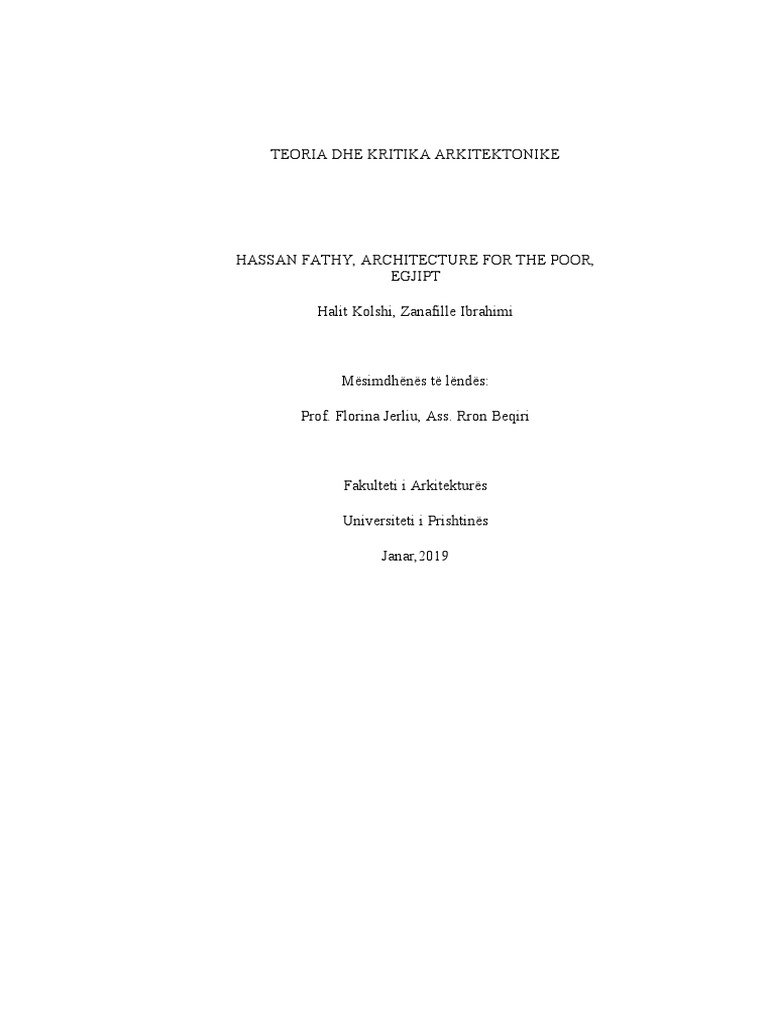 TEORIA DHE KRITIKA ARKITEKTONIKE

HASSAN FATHY, ARCHITECTURE FOR THE POOR, EGJIPT

Halit Kolshi, Zanafille Ibrahimi

Mësimdhënës të lëndës:

Prof. Florina Jerliu, Ass. Rron Beqiri

Fakulteti i Arkitekturës

Universiteti i Prishtinës

Janar,2019